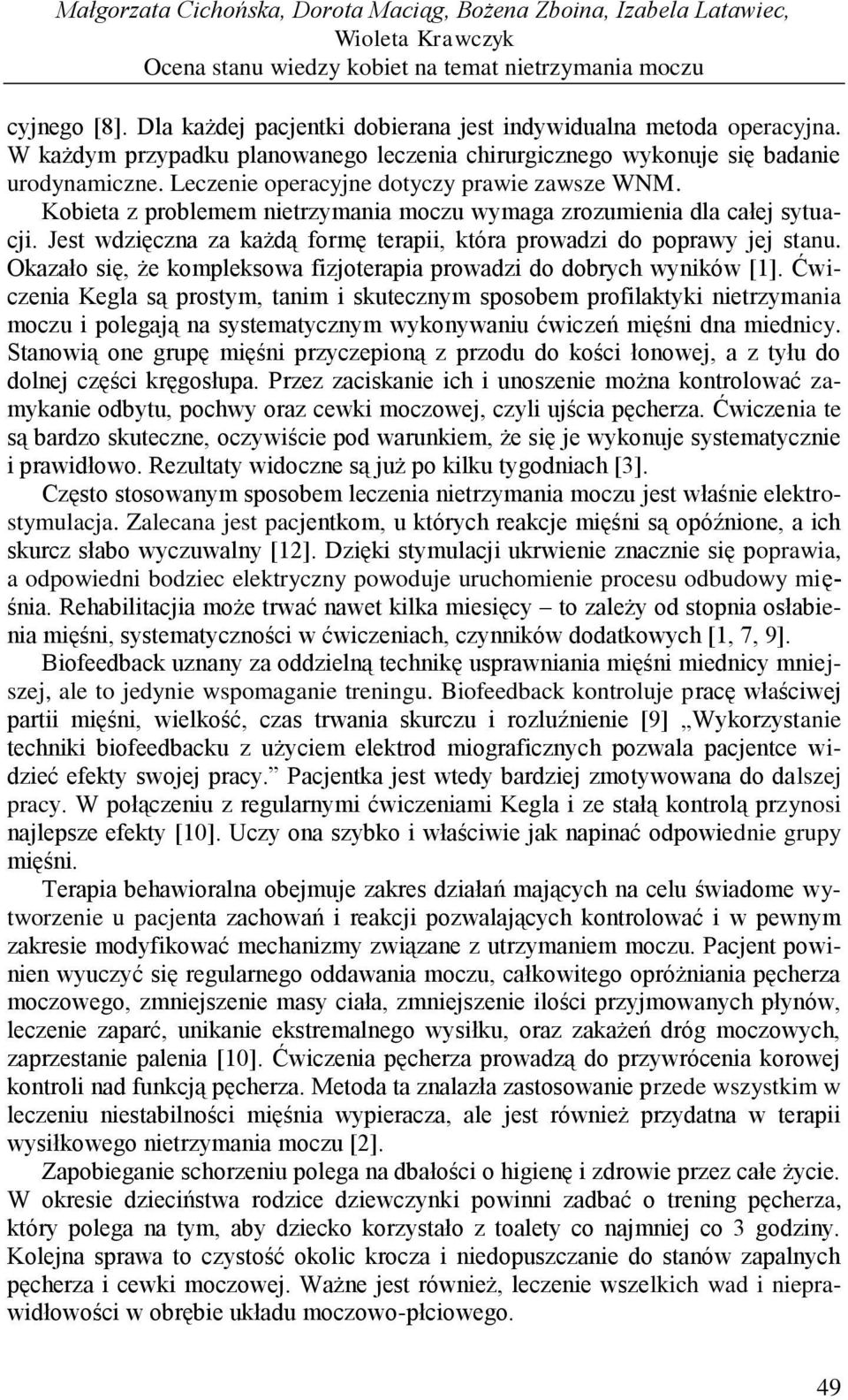 Małgorzata Cichońska, Dorota Maciąg, Bożena Zboina, Izabela Latawiec, Wioleta Krawczyk
Ocena stanu wiedzy kobiet na temat nietrzymania moczu

cyjnego [8]. Dla każdej pacjentki dobierana jest indywidualna metoda operacyjna. W każdym przypadku planowanego leczenia chirurgicznego wykonuje się badanie urodynamiczne. Leczenie operacyjne dotyczy prawie zawsze WNM. Kobieta z problemem nietrzymania moczu wymaga zrozumienia dla całej sytuacji. Jest wdzięczna za każdą formę terapii, która prowadzi do poprawy jej stanu. Okazało się, że kompleksowa fizjoterapia prowadzi do dobrych wyników [1]. Ćwiczenia Kegla są prostym, tanim i skutecznym sposobem profilaktyki nietrzymania moczu i polegają na systematycznym wykonywaniu ćwiczeń mięśni dna miednicy. Stanowią one grupę mięśni przyczepioną z przodu do kości łonowej, a z tyłu do dolnej części kręgosłupa. Przez zaciskanie ich i unoszenie można kontrolować zamykanie odbytu, pochwy oraz cewki moczowej, czyli ujścia pęcherza. Ćwiczenia te są bardzo skuteczne, oczywiście pod warunkiem, że się je wykonuje systematycznie i prawidłowo. Rezultaty widoczne są już po kilku tygodniach [3].

Często stosowanym sposobem leczenia nietrzymania moczu jest właśnie elektrostymulacja. Zalecana jest pacjentkom, u których reakcje mięśni są opóźnione, a ich skurcz słabo wyczuwalny [12]. Dzięki stymulacji ukrwienie znacznie się poprawia, a odpowiedni bodziec elektryczny powoduje uruchomienie procesu odbudowy mięśnia. Rehabilitacjia może trwać nawet kilka miesięcy – to zależy od stopnia osłabienia mięśni, systematyczności w ćwiczeniach, czynników dodatkowych [1, 7, 9].

Biofeedback uznany za oddzielną technikę usprawniania mięśni miednicy mniejszej, ale to jedynie wspomaganie treningu. Biofeedback kontroluje pracę właściwej partii mięśni, wielkość, czas trwania skurczu i rozluźnienie [9] „Wykorzystanie techniki biofeedbacku z użyciem elektrod miograficznych pozwala pacjentce widzieć efekty swojej pracy.” Pacjentka jest wtedy bardziej zmotywowana do dalszej pracy. W połączeniu z regularnymi ćwiczeniami Kegla i ze stałą kontrolą przynosi najlepsze efekty [10]. Uczy ona szybko i właściwie jak napinać odpowiednie grupy mięśni.

Terapia behawioralna obejmuje zakres działań mających na celu świadome wytworzenie u pacjenta zachowań i reakcji pozwalających kontrolować i w pewnym zakresie modyfikować mechanizmy związane z utrzymaniem moczu. Pacjent powinien wyuczyć się regularnego oddawania moczu, całkowitego opróżniania pęcherza moczowego, zmniejszenie masy ciała, zmniejszenie ilości przyjmowanych płynów, leczenie zaparć, unikanie ekstremalnego wysiłku, oraz zakażeń dróg moczowych, zaprzestanie palenia [10]. Ćwiczenia pęcherza prowadzą do przywrócenia korowej kontroli nad funkcją pęcherza. Metoda ta znalazła zastosowanie przede wszystkim w leczeniu niestabilności mięśnia wypieracza, ale jest również przydatna w terapii wysiłkowego nietrzymania moczu [2].

Zapobieganie schorzeniu polega na dbałości o higienę i zdrowie przez całe życie. W okresie dzieciństwa rodzice dziewczynki powinni zadbać o trening pęcherza, który polega na tym, aby dziecko korzystało z toalety co najmniej co 3 godziny. Kolejna sprawa to czystość okolic krocza i niedopuszczanie do stanów zapalnych pęcherza i cewki moczowej. Ważne jest również, leczenie wszelkich wad i nieprawidłowości w obrębie układu moczowo-płciowego.

49